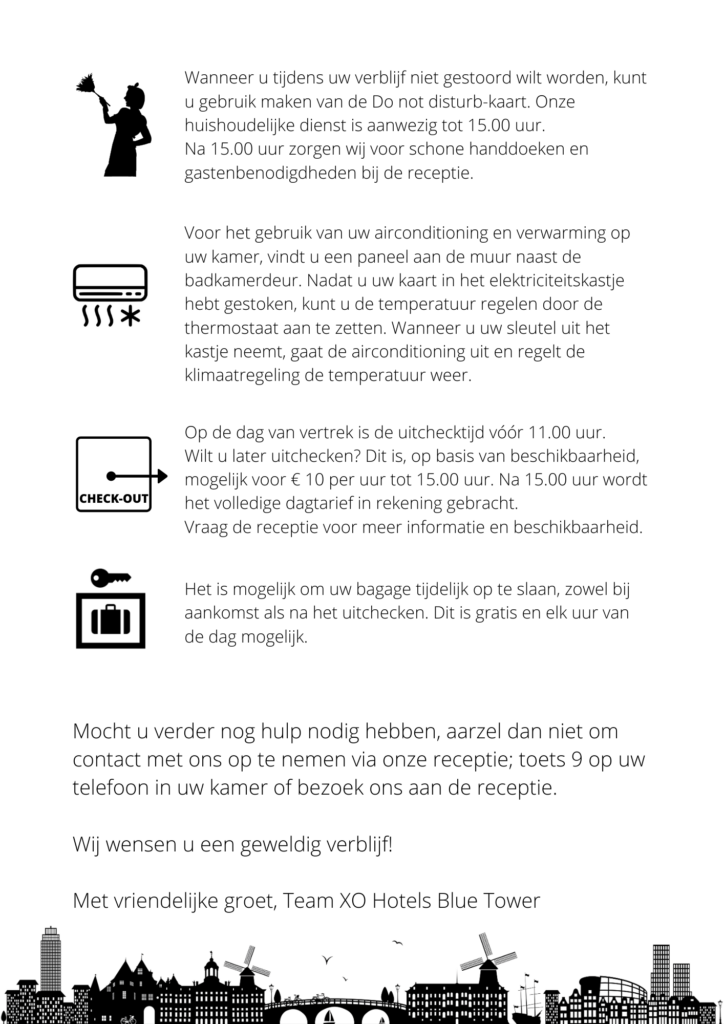 Wanneer u tijdens uw verblijf niet gestoord wilt worden, kunt u gebruik maken van de Do not disturb-kaart. Onze huishoudelijke dienst is aanwezig tot 15.00 uur.
Na 15.00 uur zorgen wij voor schone handdoeken en gastenbenodigdheden bij de receptie.

Voor het gebruik van uw airconditioning en verwarming op uw kamer, vindt u een paneel aan de muur naast de badkamerdeur. Nadat u uw kaart in het elektriciteitskastje hebt gestoken, kunt u de temperatuur regelen door de thermostaat aan te zetten. Wanneer u uw sleutel uit het kastje neemt, gaat de airconditioning uit en regelt de klimaatregeling de temperatuur weer.

CHECK-OUT

Op de dag van vertrek is de uitchecktijd vóór 11.00 uur.
Wilt u later uitchecken? Dit is, op basis van beschikbaarheid, mogelijk voor € 10 per uur tot 15.00 uur. Na 15.00 uur wordt het volledige dagtarief in rekening gebracht.
Vraag de receptie voor meer informatie en beschikbaarheid.

Het is mogelijk om uw bagage tijdelijk op te slaan, zowel bij aankomst als na het uitchecken. Dit is gratis en elk uur van de dag mogelijk.

Mocht u verder nog hulp nodig hebben, aarzel dan niet om contact met ons op te nemen via onze receptie; toets 9 op uw telefoon in uw kamer of bezoek ons aan de receptie.

Wij wensen u een geweldig verblijf!

Met vriendelijke groet, Team XO Hotels Blue Tower